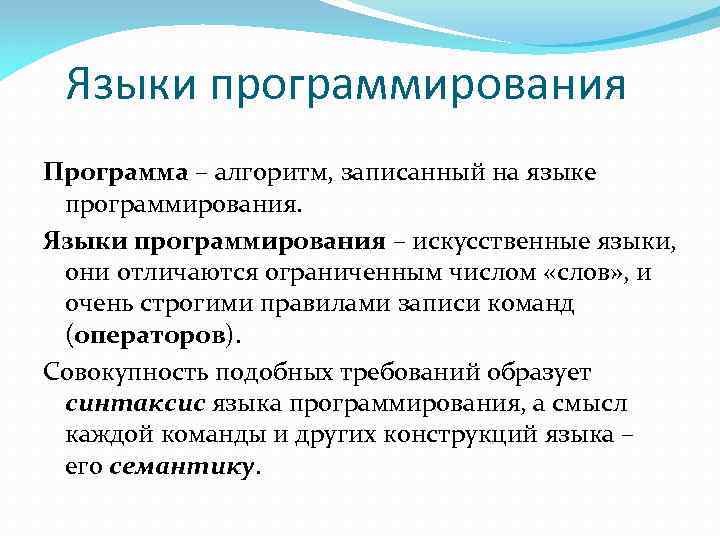 Языки программирования

Программа – алгоритм, записанный на языке программирования.

Языки программирования – искусственные языки, они отличаются ограниченным числом «слов», и очень строгими правилами записи команд (операторов).

Совокупность подобных требований образует синтаксис языка программирования, а смысл каждой команды и других конструкций языка – его семантику.